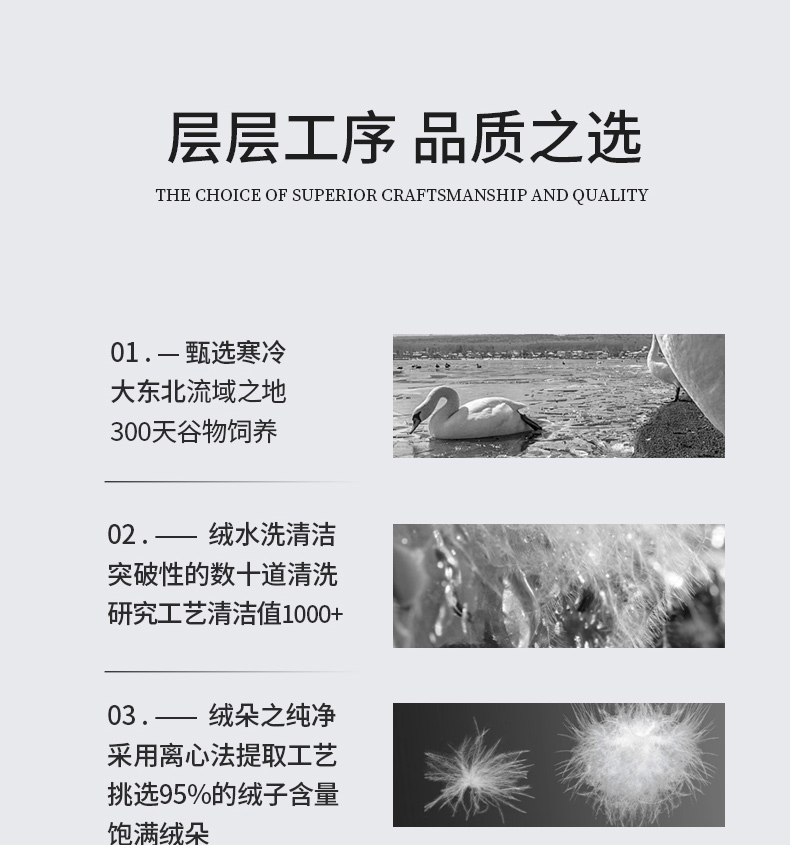 层层工序 品质之选

THE CHOICE OF SUPERIOR CRAFTSMANSHIP AND QUALITY

01 . — 甄选寒冷
大东北流域之地
300天谷物饲养

02 . —— 绒水洗清洁
突破性的数十道清洗
研究工艺清洁值1000+

03 . —— 绒朵之纯净
采用离心法提取工艺
挑选95%的绒子含量
饱满绒朵